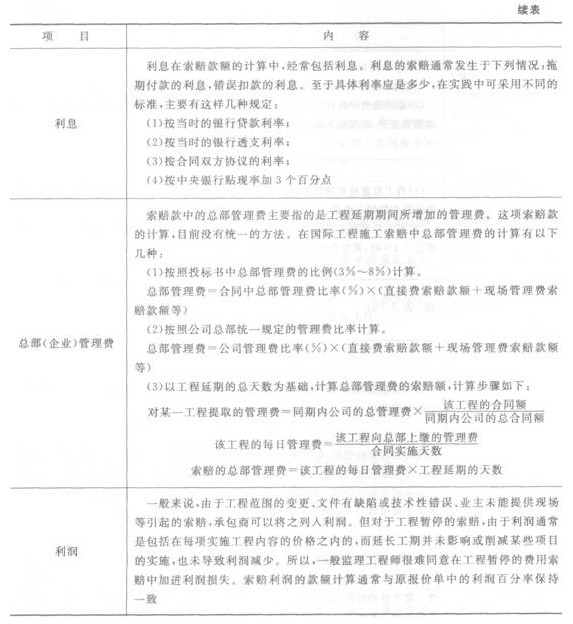 续表

| 项　目 | 内　容 |
|---|---|
| 利息 | 利息在索赔款额的计算中，经常包括利息。利息的索赔通常发生于下列情况：拖期付款的利息，错误扣款的利息。至于具体利率应是多少，在实践中可采用不同的标准，主要有这样几种规定：<br>(1)按当时的银行贷款利率；<br>(2)按当时的银行透支利率；<br>(3)按合同双方协议的利率；<br>(4)按中央银行贴现率加3个百分点 |
| 总部(企业)管理费 | 索赔款中的总部管理费主要指的是工程延期期间所增加的管理费。这项索赔款的计算，目前没有统一的方法。在国际工程施工索赔中总部管理费的计算有以下几种：<br>(1)按照投标书中总部管理费的比例(3%～8%)计算。<br>总部管理费＝合同中总部管理费比率(%)×(直接费索赔款额＋现场管理费索赔款额等)<br>(2)按照公司总部统一规定的管理费比率计算。<br>总部管理费＝公司管理费比率(%)×(直接费索赔款额＋现场管理费索赔款额等)<br>(3)以工程延期的总天数为基础，计算总部管理费的索赔额，计算步骤如下：<br>对某一工程提取的管理费＝同期内公司的总管理费×$\frac{该工程的合同额}{同期内公司的总合同额}$<br>该工程的每日管理费＝$\frac{该工程向总部上缴的管理费}{合同实施天数}$<br>索赔的总部管理费＝该工程的每日管理费×工程延期的天数 |
| 利润 | 一般来说，由于工程范围的变更、文件有缺陷或技术性错误、业主未能提供现场等引起的索赔，承包商可以将之列入利润。但对于工程暂停的索赔，由于利润通常是包括在每项实施工程内容的价格之内的，而延长工期并未影响或削减某些项目的实施，也未导致利润减少。所以，一般监理工程师很难同意在工程暂停的费用索赔中加进利润损失。索赔利润的款额计算通常与原报价单中的利润百分率保持一致 |